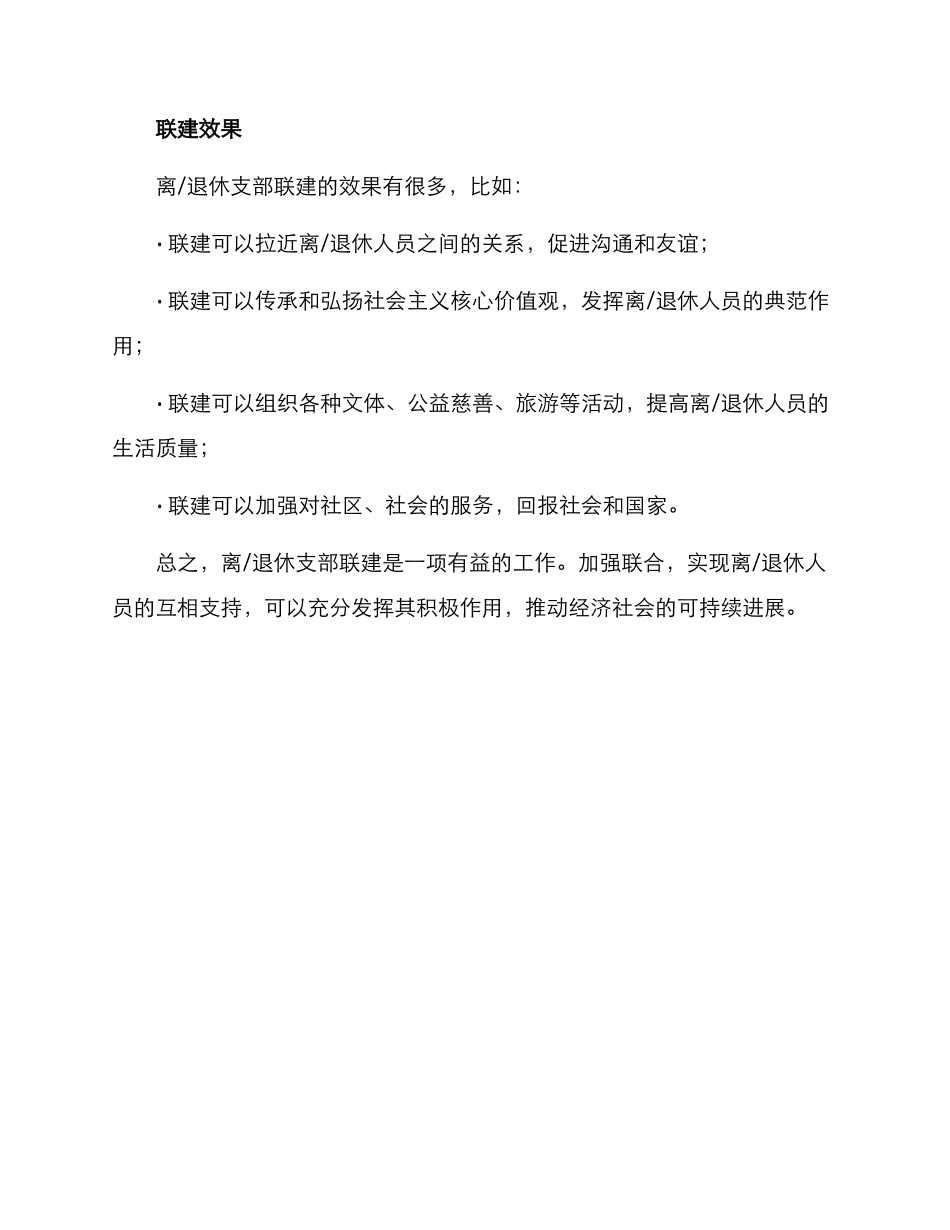 联建效果

离/退休支部联建的效果有很多，比如：

· 联建可以拉近离/退休人员之间的关系，促进沟通和友谊；

· 联建可以传承和弘扬社会主义核心价值观，发挥离/退休人员的典范作用；

· 联建可以组织各种文体、公益慈善、旅游等活动，提高离/退休人员的生活质量；

· 联建可以加强对社区、社会的服务，回报社会和国家。

总之，离/退休支部联建是一项有益的工作。加强联合，实现离/退休人员的互相支持，可以充分发挥其积极作用，推动经济社会的可持续进展。